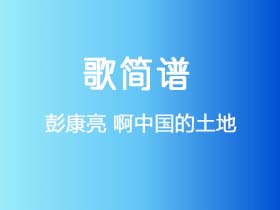 歌简谱

彭康亮 啊中国的土地